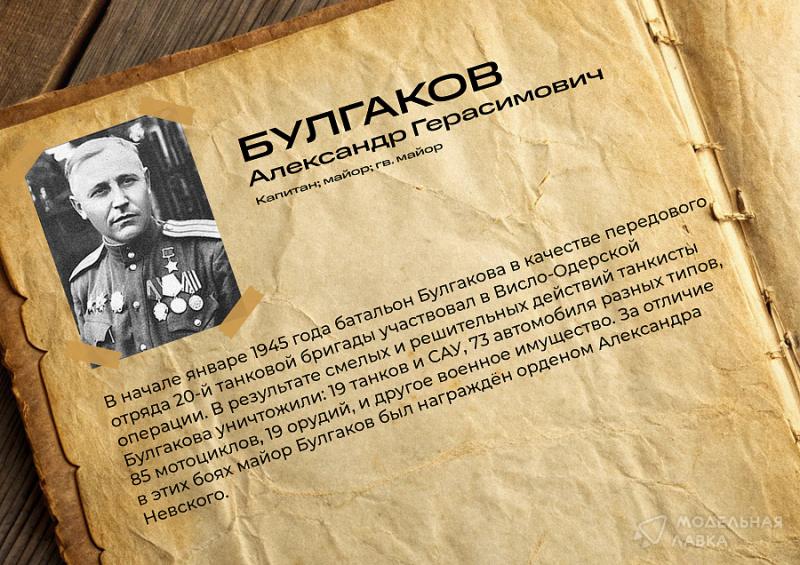 БУЛГАКОВ
Александр Герасимович
Капитан; майор; гв. майор

В начале январе 1945 года батальон Булгакова в качестве передового отряда 20-й танковой бригады участвовал в Висло-Одерской операции. В результате смелых и решительных действий танкисты Булгакова уничтожили: 19 танков и САУ, 73 автомобиля разных типов, 85 мотоциклов, 19 орудий, и другое военное имущество. За отличие в этих боях майор Булгаков был награждён орденом Александра Невского.

МОДЕЛЬНАЯ ЛАВКА